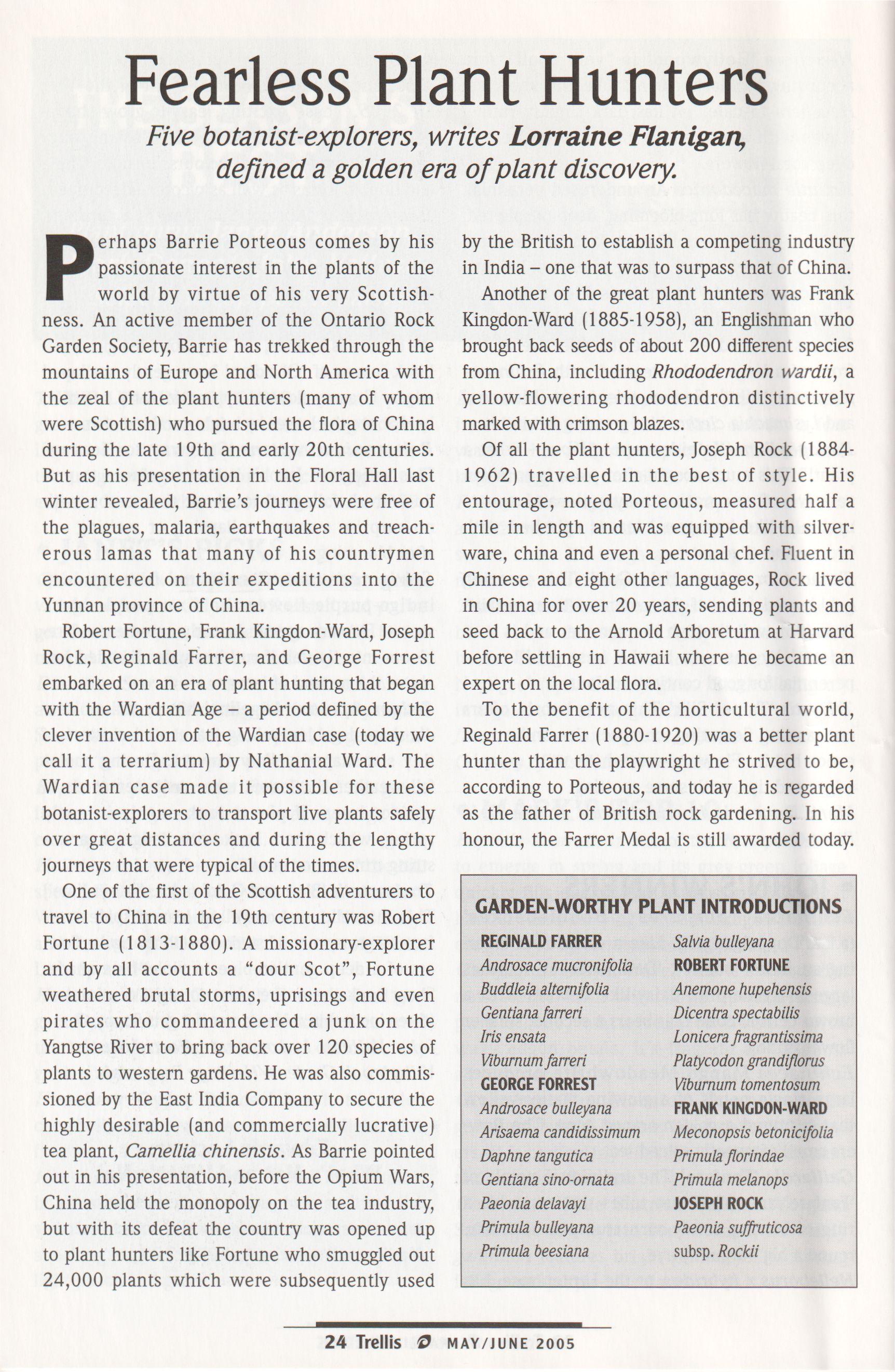 Fearless Plant Hunters

Five botanist-explorers, writes Lorraine Flanigan, defined a golden era of plant discovery.

Perhaps Barrie Porteous comes by his passionate interest in the plants of the world by virtue of his very Scottishness. An active member of the Ontario Rock Garden Society, Barrie has trekked through the mountains of Europe and North America with the zeal of the plant hunters (many of whom were Scottish) who pursued the flora of China during the late 19th and early 20th centuries. But as his presentation in the Floral Hall last winter revealed, Barrie's journeys were free of the plagues, malaria, earthquakes and treacherous lamas that many of his countrymen encountered on their expeditions into the Yunnan province of China.

Robert Fortune, Frank Kingdon-Ward, Joseph Rock, Reginald Farrer, and George Forrest embarked on an era of plant hunting that began with the Wardian Age – a period defined by the clever invention of the Wardian case (today we call it a terrarium) by Nathanial Ward. The Wardian case made it possible for these botanist-explorers to transport live plants safely over great distances and during the lengthy journeys that were typical of the times.

One of the first of the Scottish adventurers to travel to China in the 19th century was Robert Fortune (1813-1880). A missionary-explorer and by all accounts a "dour Scot", Fortune weathered brutal storms, uprisings and even pirates who commandeered a junk on the Yangtse River to bring back over 120 species of plants to western gardens. He was also commissioned by the East India Company to secure the highly desirable (and commercially lucrative) tea plant, Camellia chinensis. As Barrie pointed out in his presentation, before the Opium Wars, China held the monopoly on the tea industry, but with its defeat the country was opened up to plant hunters like Fortune who smuggled out 24,000 plants which were subsequently used by the British to establish a competing industry in India – one that was to surpass that of China.

Another of the great plant hunters was Frank Kingdon-Ward (1885-1958), an Englishman who brought back seeds of about 200 different species from China, including Rhododendron wardii, a yellow-flowering rhododendron distinctively marked with crimson blazes.

Of all the plant hunters, Joseph Rock (1884-1962) travelled in the best of style. His entourage, noted Porteous, measured half a mile in length and was equipped with silverware, china and even a personal chef. Fluent in Chinese and eight other languages, Rock lived in China for over 20 years, sending plants and seed back to the Arnold Arboretum at Harvard before settling in Hawaii where he became an expert on the local flora.

To the benefit of the horticultural world, Reginald Farrer (1880-1920) was a better plant hunter than the playwright he strived to be, according to Porteous, and today he is regarded as the father of British rock gardening. In his honour, the Farrer Medal is still awarded today.

GARDEN-WORTHY PLANT INTRODUCTIONS

REGINALD FARRER
Androsace mucronifolia
Buddleia alternifolia
Gentiana farreri
Iris ensata
Viburnum farreri
GEORGE FORREST
Androsace bulleyana
Arisaema candidissimum
Daphne tangutica
Gentiana sino-ornata
Paeonia delavayi
Primula bulleyana
Primula beesiana
Salvia bulleyana
ROBERT FORTUNE
Anemone hupehensis
Dicentra spectabilis
Lonicera fragrantissima
Platycodon grandiflorus
Viburnum tomentosum
FRANK KINGDON-WARD
Meconopsis betonicifolia
Primula florindae
Primula melanops
JOSEPH ROCK
Paeonia suffruticosa subsp. Rockii

24 Trellis MAY/JUNE 2005